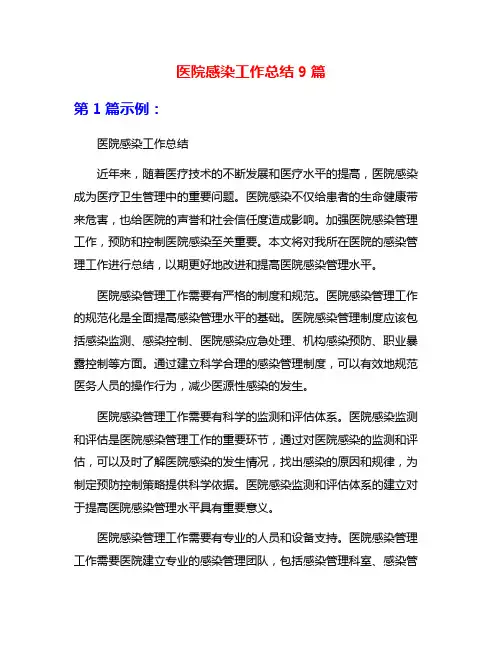 医院感染工作总结 9 篇

第 1 篇示例：

医院感染工作总结

近年来，随着医疗技术的不断发展和医疗水平的提高，医院感染成为医疗卫生管理中的重要问题。医院感染不仅给患者的生命健康带来危害，也给医院的声誉和社会信任度造成影响。加强医院感染管理工作，预防和控制医院感染至关重要。本文将对我所在医院的感染管理工作进行总结，以期更好地改进和提高医院感染管理水平。

医院感染管理工作需要有严格的制度和规范。医院感染管理工作的规范化是全面提高感染管理水平的基础。医院感染管理制度应该包括感染监测、感染控制、医院感染应急处理、机构感染预防、职业暴露控制等方面。通过建立科学合理的感染管理制度，可以有效地规范医务人员的操作行为，减少医源性感染的发生。

医院感染管理工作需要有科学的监测和评估体系。医院感染监测和评估是医院感染管理工作的重要环节，通过对医院感染的监测和评估，可以及时了解医院感染的发生情况，找出感染的原因和规律，为制定预防控制策略提供科学依据。医院感染监测和评估体系的建立对于提高医院感染管理水平具有重要意义。

医院感染管理工作需要有专业的人员和设备支持。医院感染管理工作需要医院建立专业的感染管理团队，包括感染管理科室、感染管